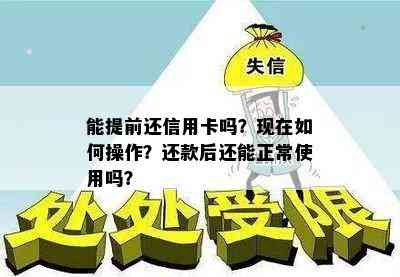 失信

能提前还信用卡吗？现在如何操作？还款后还能正常使用吗？

处处受限